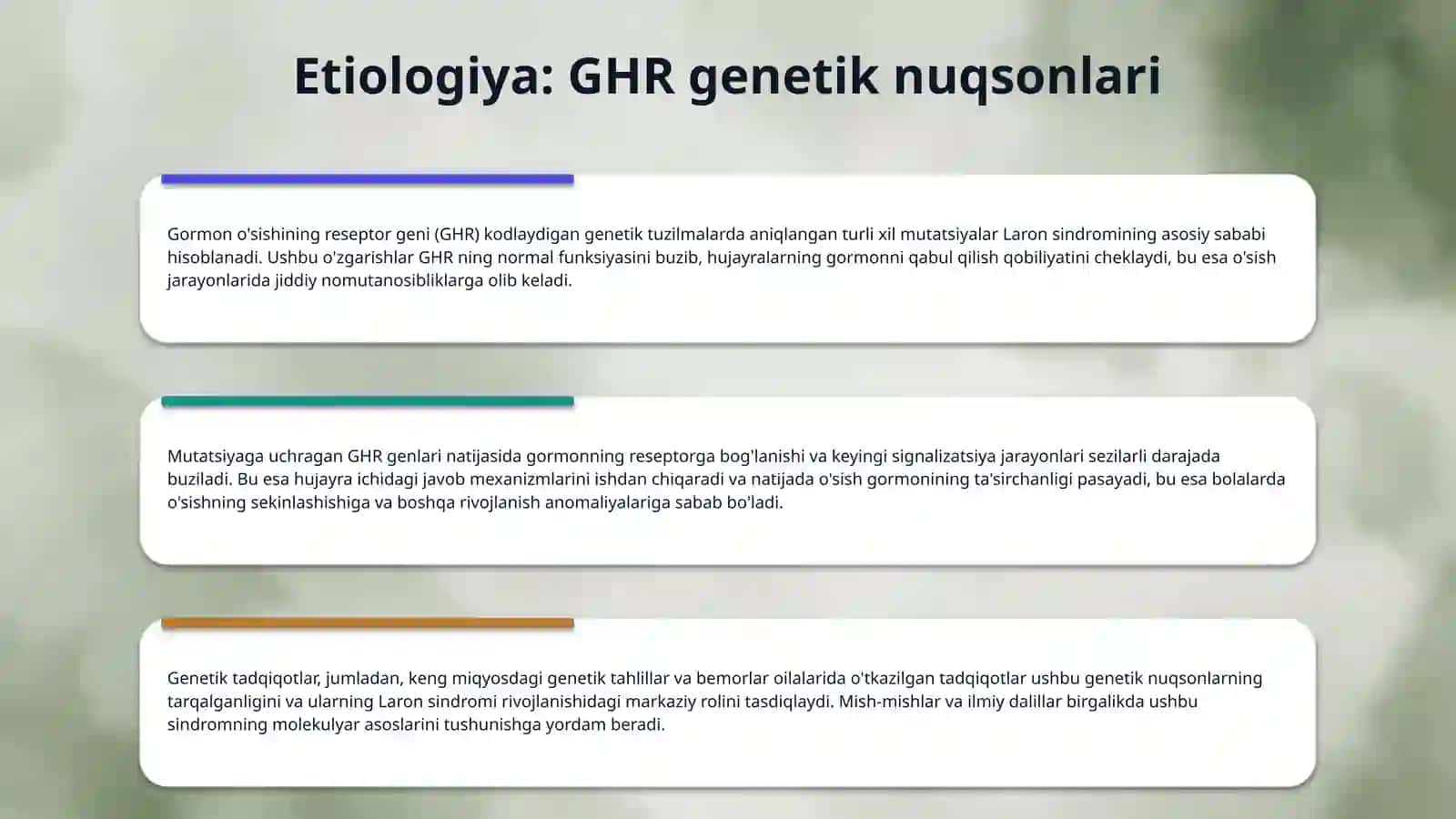 Etiologiya: GHR genetik nuqsonlari

Gormon o'sishining reseptor geni (GHR) kodlaydigan genetik tuzilmalarda aniqlangan turli xil mutatsiyalar Laron sindromining asosiy sababi hisoblanadi. Ushbu o'zgarishlar GHR ning normal funksiyasini buzib, hujayralarning gormonni qabul qilish qobiliyatini cheklaydi, bu esa o'sish jarayonlarida jiddiy nomutanosibliklarga olib keladi.

Mutatsiyaga uchragan GHR genlari natijasida gormonning reseptorga bog'lanishi va keyingi signalizatsiya jarayonlari sezilarli darajada buziladi. Bu esa hujayra ichidagi javob mexanizmlarini ishdan chiqaradi va natijada o'sish gormonining ta'sirchanligi pasayadi, bu esa bolalarda o'sishning sekinlashishiga va boshqa rivojlanish anomaliyalariga sabab bo'ladi.

Genetik tadqiqotlar, jumladan, keng miqyosdagi genetik tahlillar va bemorlar oilalarida o'tkazilgan tadqiqotlar ushbu genetik nuqsonlarning tarqalganligini va ularning Laron sindromi rivojlanishidagi markaziy rolini tasdiqlaydi. Mish-mishlar va ilmiy dalillar birgalikda ushbu sindromning molekulyar asoslarini tushunishga yordam beradi.